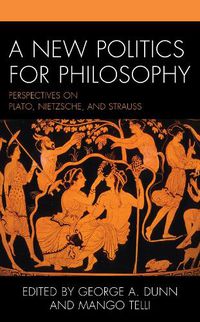 A NEW POLITICS FOR PHILOSOPHY

PERSPECTIVES ON PLATO, NIETZSCHE, AND STRAUSS

EDITED BY GEORGE A. DUNN AND MANGO TELLI